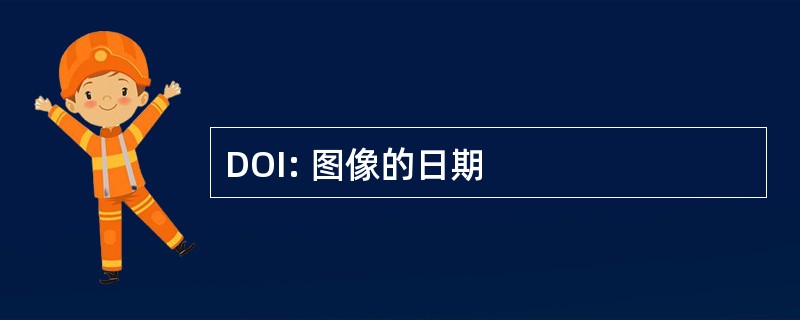 DOI: 图像的日期